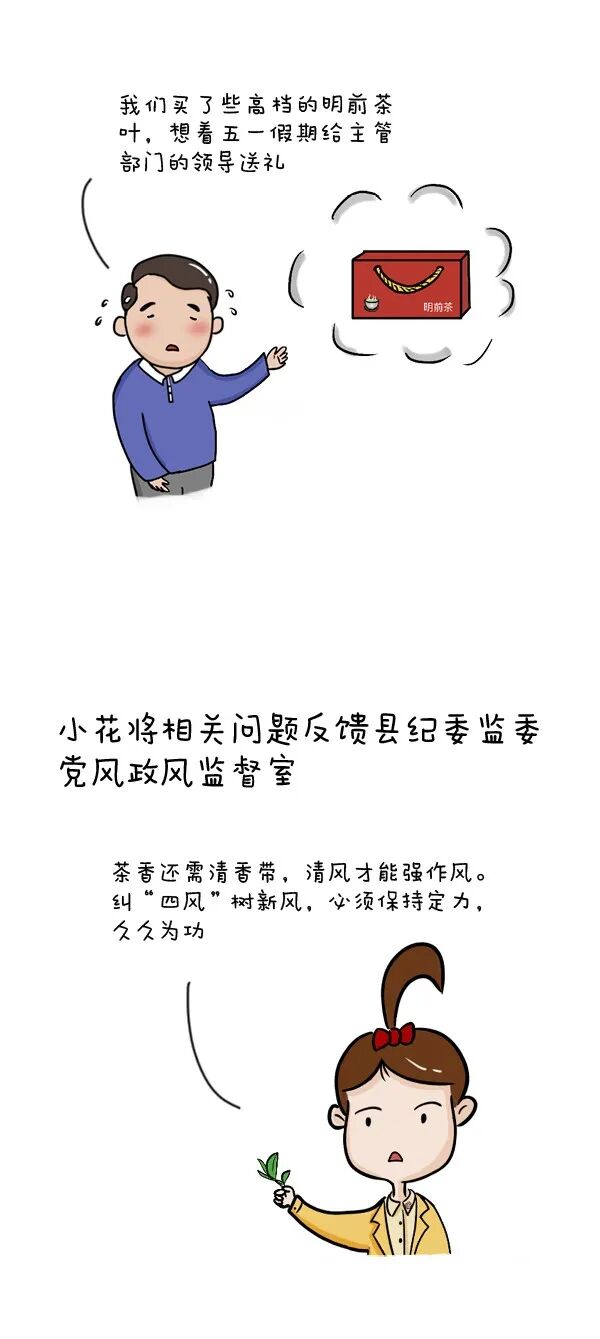 我们买了些高档的明前茶叶，想着五一假期给主管部门的领导送礼

明前茶

小花将相关问题反馈县纪委监委党风政风监督室

茶香还需清香带，清风才能强作风。纠“四风”树新风，必须保持定力，久久为功